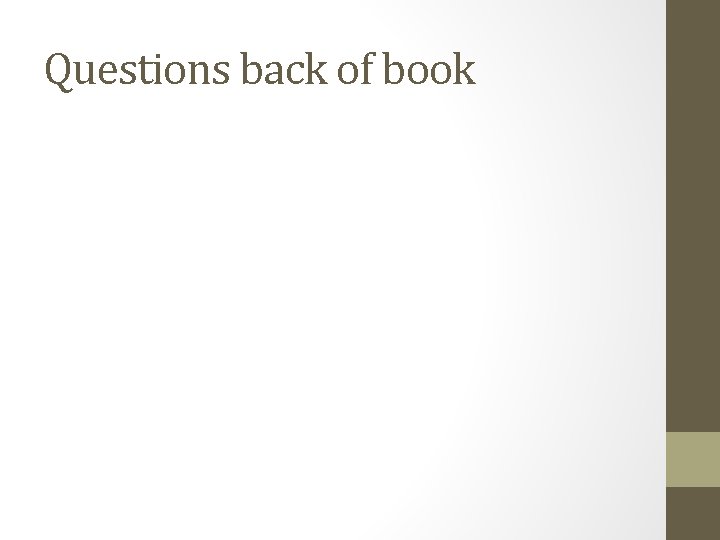 Questions back of book